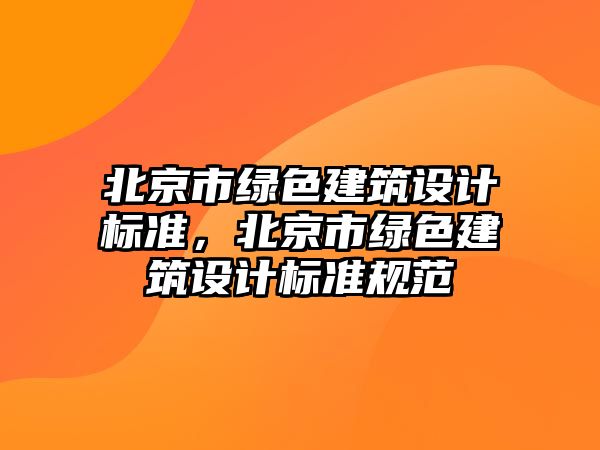 北京市绿色建筑设计标准，北京市绿色建筑设计标准规范